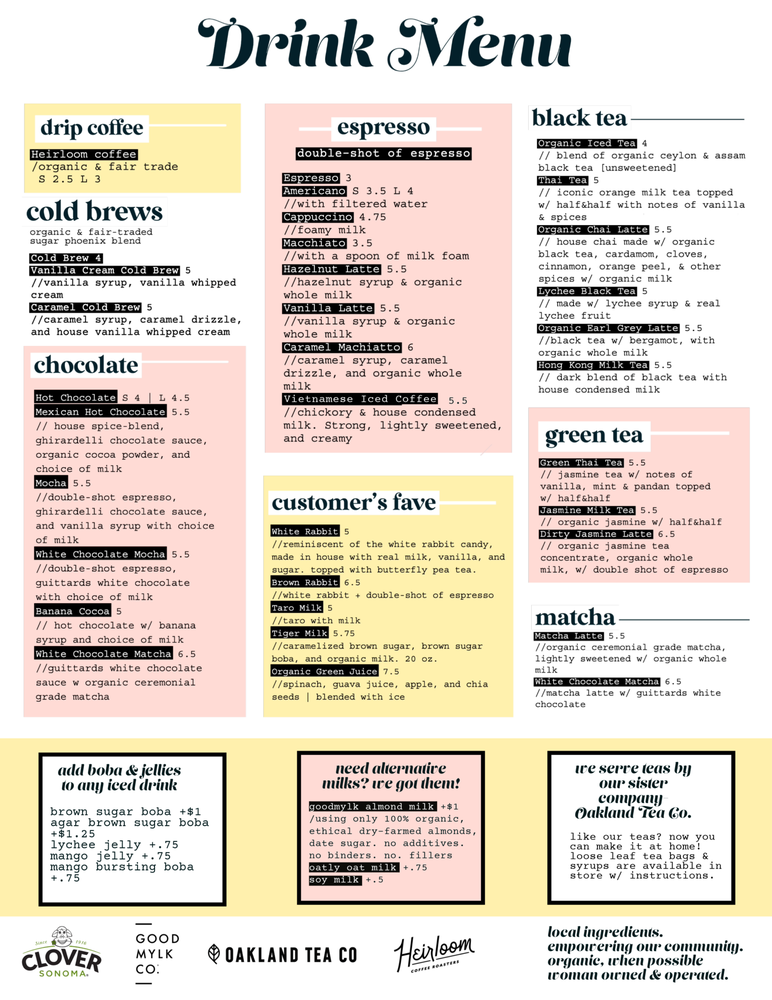 Drink Menu

drip coffee
Heirloom coffee
/organic & fair trade
S 2.5 L 3

cold brews
organic & fair-traded sugar phoenix blend
Cold Brew 4
Vanilla Cream Cold Brew 5
//vanilla syrup, vanilla whipped cream
Caramel Cold Brew 5
//caramel syrup, caramel drizzle, and house vanilla whipped cream

chocolate
Hot Chocolate S 4 | L 4.5
Mexican Hot Chocolate 5.5
// house spice-blend, ghirardelli chocolate sauce, organic cocoa powder, and choice of milk
Mocha 5.5
//double-shot espresso, ghirardelli chocolate sauce, and vanilla syrup with choice of milk
White Chocolate Mocha 5.5
//double-shot espresso, guittards white chocolate with choice of milk
Banana Cocoa 5
// hot chocolate w/ banana syrup and choice of milk
White Chocolate Matcha 6.5
//guittards white chocolate sauce w organic ceremonial grade matcha

espresso
double-shot of espresso
Espresso 3
Americano S 3.5 L 4
//with filtered water
Cappuccino 4.75
//foamy milk
Macchiato 3.5
//with a spoon of milk foam
Hazelnut Latte 5.5
//hazelnut syrup & organic whole milk
Vanilla Latte 5.5
//vanilla syrup & organic whole milk
Caramel Machiatto 6
//caramel syrup, caramel drizzle, and organic whole milk
Vietnamese Iced Coffee 5.5
//chickory & house condensed milk. Strong, lightly sweetened, and creamy

customer's fave
White Rabbit 5
//reminiscent of the white rabbit candy, made in house with real milk, vanilla, and sugar. topped with butterfly pea tea.
Brown Rabbit 6.5
//white rabbit + double-shot of espresso
Taro Milk 5
//taro with milk
Tiger Milk 5.75
//caramelized brown sugar, brown sugar boba, and organic milk. 20 oz.
Organic Green Juice 7.5
//spinach, guava juice, apple, and chia seeds | blended with ice

black tea
Organic Iced Tea 4
// blend of organic ceylon & assam black tea [unsweetened]
Thai Tea 5
// iconic orange milk tea topped w/ half&half with notes of vanilla & spices
Organic Chai Latte 5.5
// house chai made w/ organic black tea, cardamom, cloves, cinnamon, orange peel, & other spices w/ organic milk
Lychee Black Tea 5
// made w/ lychee syrup & real lychee fruit
Organic Earl Grey Latte 5.5
//black tea w/ bergamot, with organic whole milk
Hong Kong Milk Tea 5.5
// dark blend of black tea with house condensed milk

green tea
Green Thai Tea 5.5
// jasmine tea w/ notes of vanilla, mint & pandan topped w/ half&half
Jasmine Milk Tea 5.5
// organic jasmine w/ half&half
Dirty Jasmine Latte 6.5
// organic jasmine tea concentrate, organic whole milk, w/ double shot of espresso

matcha
Matcha Latte 5.5
//organic ceremonial grade matcha, lightly sweetened w/ organic whole milk
White Chocolate Matcha 6.5
//matcha latte w/ guittards white chocolate

add boba & jellies to any iced drink
brown sugar boba +$1
agar brown sugar boba +$1.25
lychee jelly +.75
mango jelly +.75
mango bursting boba +.75

need alternative milks? we got them!
goodmylk almond milk +$1
/using only 100% organic, ethical dry-farmed almonds, date sugar. no additives. no binders. no. fillers
oatly oat milk +.75
soy milk +.5

we serve teas by our sister company Oakland Tea Co.
like our teas? now you can make it at home! loose leaf tea bags & syrups are available in store w/ instructions.

CLOVER SONOMA
GOOD MYLK CO.
OAKLAND TEA CO
Heirloom COFFEE ROASTERS
local ingredients. empowering our community. organic, when possible woman owned & operated.